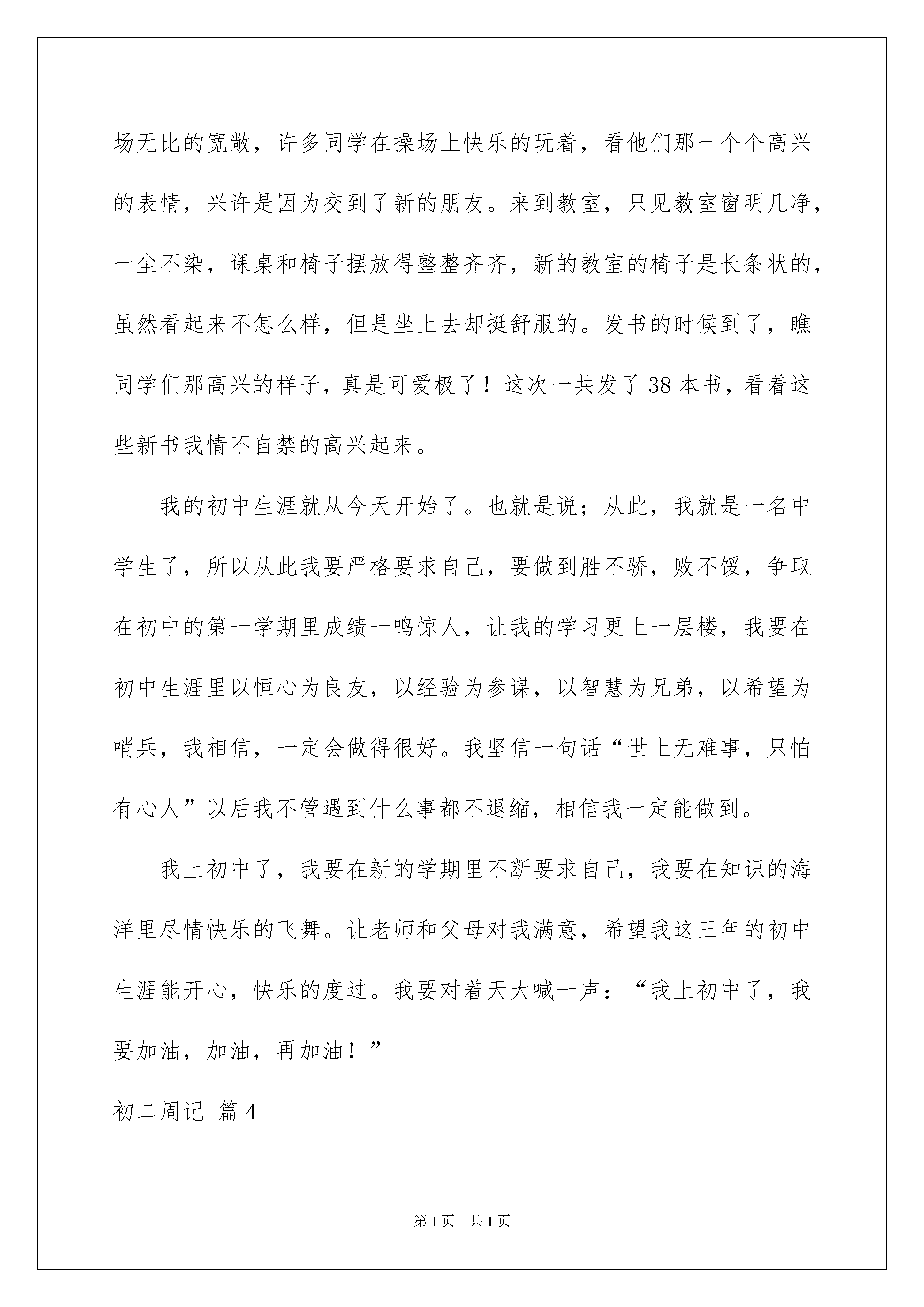 场无比的宽敞，许多同学在操场上快乐的玩着，看他们那一个个高兴的表情，兴许是因为交到了新的朋友。来到教室，只见教室窗明几净，一尘不染，课桌和椅子摆放得整整齐齐，新的教室的椅子是长条状的，虽然看起来不怎么样，但是坐上去却挺舒服的。发书的时候到了，瞧同学们那高兴的样子，真是可爱极了！这次一共发了 38 本书，看着这些新书我情不自禁的高兴起来。

我的初中生涯就从今天开始了。也就是说；从此，我就是一名中学生了，所以从此我要严格要求自己，要做到胜不骄，败不馁，争取在初中的第一学期里成绩一鸣惊人，让我的学习更上一层楼，我要在初中生涯里以恒心为良友，以经验为参谋，以智慧为兄弟，以希望为哨兵，我相信，一定会做得很好。我坚信一句话“世上无难事，只怕有心人”以后我不管遇到什么事都不退缩，相信我一定能做到。

我上初中了，我要在新的学期里不断要求自己，我要在知识的海洋里尽情快乐的飞舞。让老师和父母对我满意，希望我这三年的初中生涯能开心，快乐的度过。我要对着天大喊一声：“我上初中了，我要加油，加油，再加油！”

初二周记 篇 4

第 1 页 共 1 页